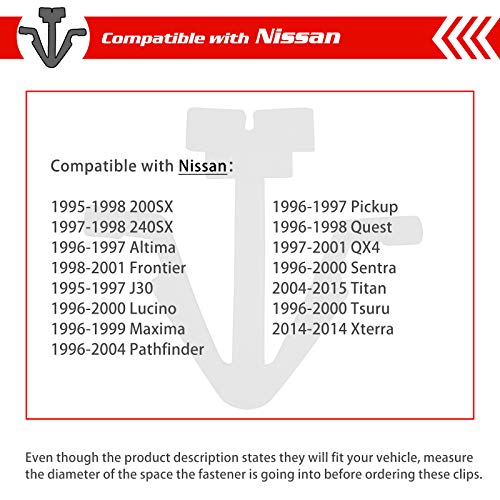 Compatible with Nissan

Compatible with Nissan:

1995-1998 200SX
1997-1998 240SX
1996-1997 Altima
1998-2001 Frontier
1995-1997 J30
1996-2000 Lucino
1996-1999 Maxima
1996-2004 Pathfinder

1996-1997 Pickup
1996-1998 Quest
1997-2001 QX4
1996-2000 Sentra
2004-2015 Titan
1996-2000 Tsuru
2014-2014 Xterra

Even though the product description states they will fit your vehicle, measure the diameter of the space the fastener is going into before ordering these clips.